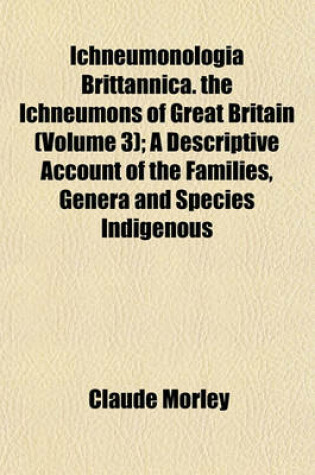 Ichneumonologia Brittannica. the Ichneumons of Great Britain (Volume 3); A Descriptive Account of the Families, Genera and Species Indigenous

Claude Morley